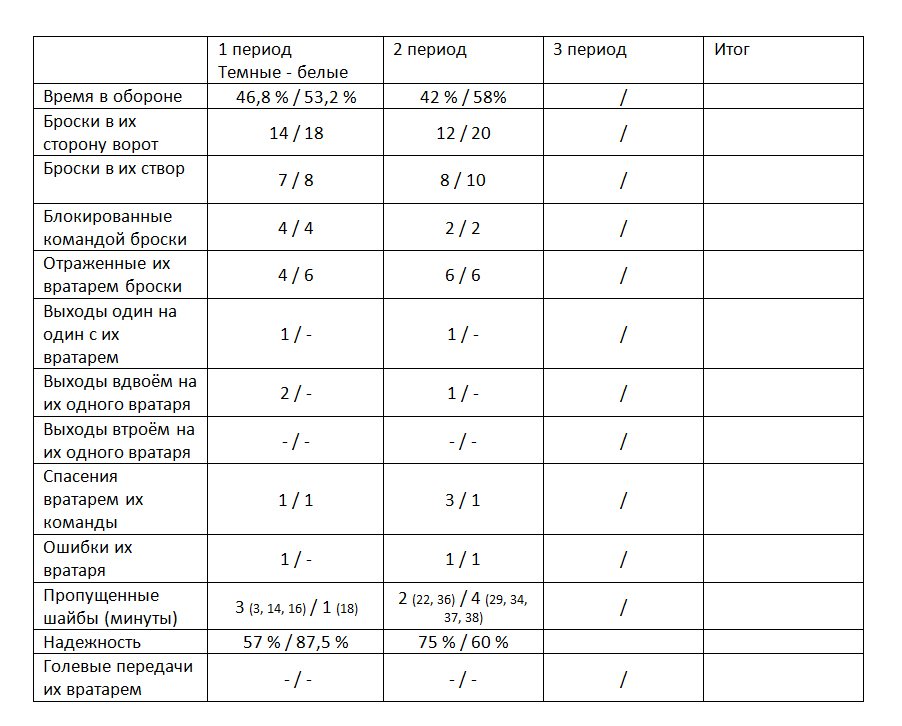 |  | 1 период Темные - белые | 2 период | 3 период | Итог |
|---|---|---|---|---|
| Время в обороне | 46,8 % / 53,2 % | 42 % / 58% | / |  |
| Броски в их сторону ворот | 14 / 18 | 12 / 20 | / |  |
| Броски в их створ | 7 / 8 | 8 / 10 | / |  |
| Блокированные командой броски | 4 / 4 | 2 / 2 | / |  |
| Отраженные их вратарем броски | 4 / 6 | 6 / 6 | / |  |
| Выходы один на один с их вратарем | 1 / - | 1 / - | / |  |
| Выходы вдвоём на их одного вратаря | 2 / - | 1 / - | / |  |
| Выходы втроём на их одного вратаря | - / - | - / - | / |  |
| Спасения вратарем их команды | 1 / 1 | 3 / 1 | / |  |
| Ошибки их вратаря | 1 / - | 1 / 1 | / |  |
| Пропущенные шайбы (минуты) | 3 (3, 14, 16) / 1 (18) | 2 (22, 36) / 4 (29, 34, 37, 38) | / |  |
| Надежность | 57 % / 87,5 % | 75 % / 60 % |  |  |
| Голевые передачи их вратарем | - / - | - / - | / |  |